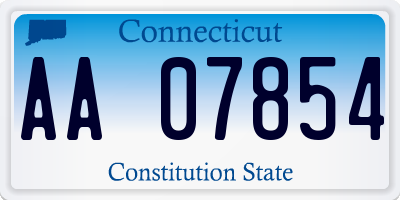 Connecticut

AA 07854

Constitution State